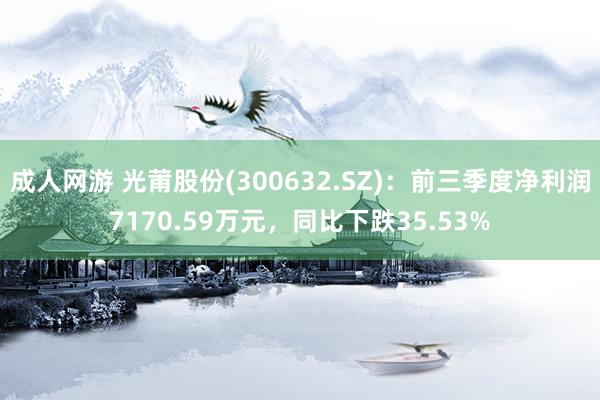 成人网游 光莆股份(300632.SZ)：前三季度净利润7170.59万元，同比下跌35.53%